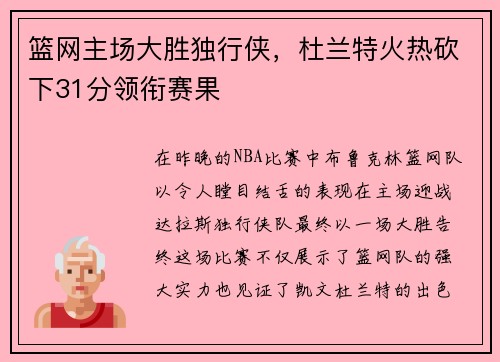 篮网主场大胜独行侠，杜兰特火热砍下31分领衔赛果

在昨晚的NBA比赛中布鲁克林篮网队以令人瞠目结舌的表现在主场迎战达拉斯独行侠队最终以一场大胜告终这场比赛不仅展示了篮网队的强大实力也见证了凯文杜兰特的出色